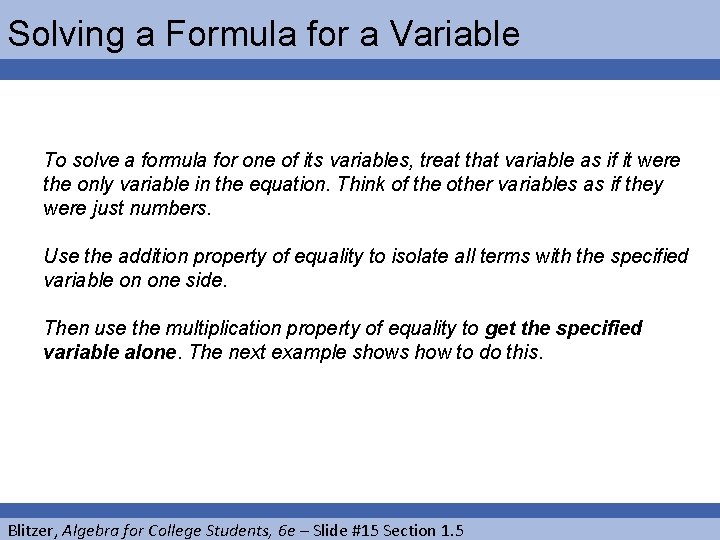 Solving a Formula for a Variable

To solve a formula for one of its variables, treat that variable as if it were the only variable in the equation. Think of the other variables as if they were just numbers.

Use the addition property of equality to isolate all terms with the specified variable on one side.

Then use the multiplication property of equality to get the specified variable alone. The next example shows how to do this.

Blitzer, Algebra for College Students, 6e – Slide #15 Section 1.5